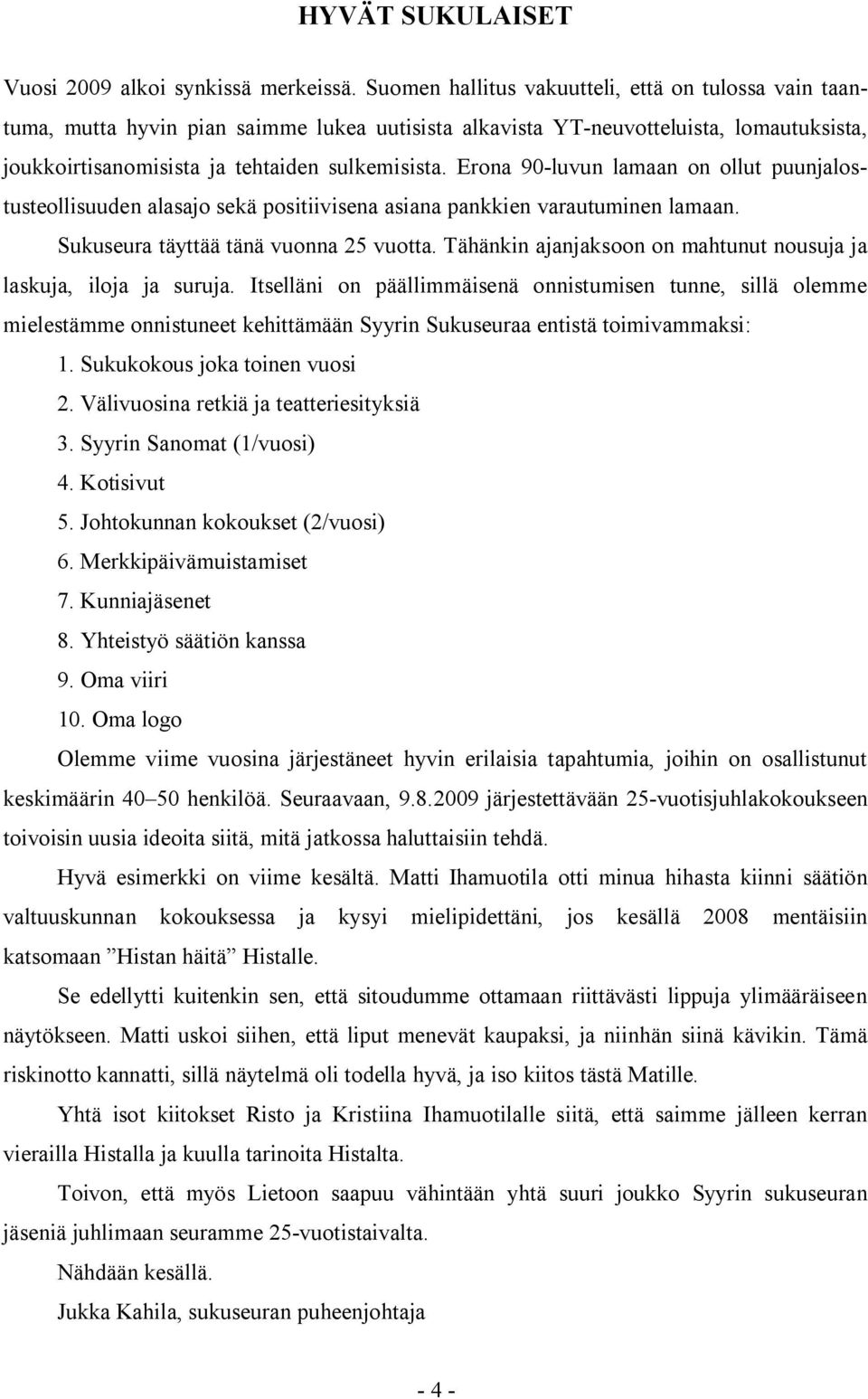 HYVÄT SUKULAISET

Vuosi 2009 alkoi synkissä merkeissä. Suomen hallitus vakuutteli, että on tulossa vain taantuma, mutta hyvin pian saimme lukea uutisista alkavista YT-neuvotteluista, lomautuksista, joukkoirtisanomisista ja tehtaiden sulkemisista. Erona 90-luvun lamaan on ollut puunjalostusteollisuuden alasajo sekä positiivisena asiana pankkien varautuminen lamaan.

Sukuseura täyttää tänä vuonna 25 vuotta. Tähänkin ajanjaksoon on mahtunut nousuja ja laskuja, iloja ja suruja. Itselläni on päällimmäisenä onnistumisen tunne, sillä olemme mielestämme onnistuneet kehittämään Syyrin Sukuseuraa entistä toimivammaksi:

1. Sukukokous joka toinen vuosi
2. Välivuosina retkiä ja teatteriesityksiä
3. Syyrin Sanomat (1/vuosi)
4. Kotisivut
5. Johtokunnan kokoukset (2/vuosi)
6. Merkkipäivämuistamiset
7. Kunniajäsenet
8. Yhteistyö säätiön kanssa
9. Oma viiri
10. Oma logo

Olemme viime vuosina järjestäneet hyvin erilaisia tapahtumia, joihin on osallistunut keskimäärin 40–50 henkilöä. Seuraavaan, 9.8.2009 järjestettävään 25-vuotisjuhlakokoukseen toivoisin uusia ideoita siitä, mitä jatkossa haluttaisiin tehdä.

Hyvä esimerkki on viime kesältä. Matti Ihamuotila otti minua hihasta kiinni säätiön valtuuskunnan kokouksessa ja kysyi mielipidettäni, jos kesällä 2008 mentäisiin katsomaan ”Histan häitä” Histalle.

Se edellytti kuitenkin sen, että sitoudumme ottamaan riittävästi lippuja ylimääräiseen näytökseen. Matti uskoi siihen, että liput menevät kaupaksi, ja niinhän siinä kävikin. Tämä riskinotto kannatti, sillä näytelmä oli todella hyvä, ja iso kiitos tästä Matille.

Yhtä isot kiitokset Risto ja Kristiina Ihamuotilalle siitä, että saimme jälleen kerran vierailla Histalla ja kuulla tarinoita Histalta.

Toivon, että myös Lietoon saapuu vähintään yhtä suuri joukko Syyrin sukuseuran jäseniä juhlimaan seuramme 25-vuotistaivalta.

Nähdään kesällä.

Jukka Kahila, sukuseuran puheenjohtaja

- 4 -